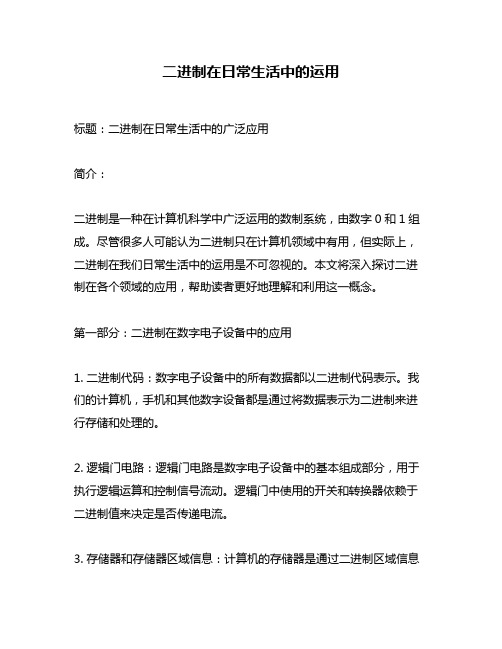 二进制在日常生活中的运用

标题：二进制在日常生活中的广泛应用

简介：

二进制是一种在计算机科学中广泛运用的数制系统，由数字 0 和 1 组成。尽管很多人可能认为二进制只在计算机领域中有用，但实际上，二进制在我们日常生活中的运用是不可忽视的。本文将深入探讨二进制在各个领域的应用，帮助读者更好地理解和利用这一概念。

第一部分：二进制在数字电子设备中的应用

1. 二进制代码：数字电子设备中的所有数据都以二进制代码表示。我们的计算机，手机和其他数字设备都是通过将数据表示为二进制来进行存储和处理的。

2. 逻辑门电路：逻辑门电路是数字电子设备中的基本组成部分，用于执行逻辑运算和控制信号流动。逻辑门中使用的开关和转换器依赖于二进制值来决定是否传递电流。

3. 存储器和存储器区域信息：计算机的存储器是通过二进制区域信息